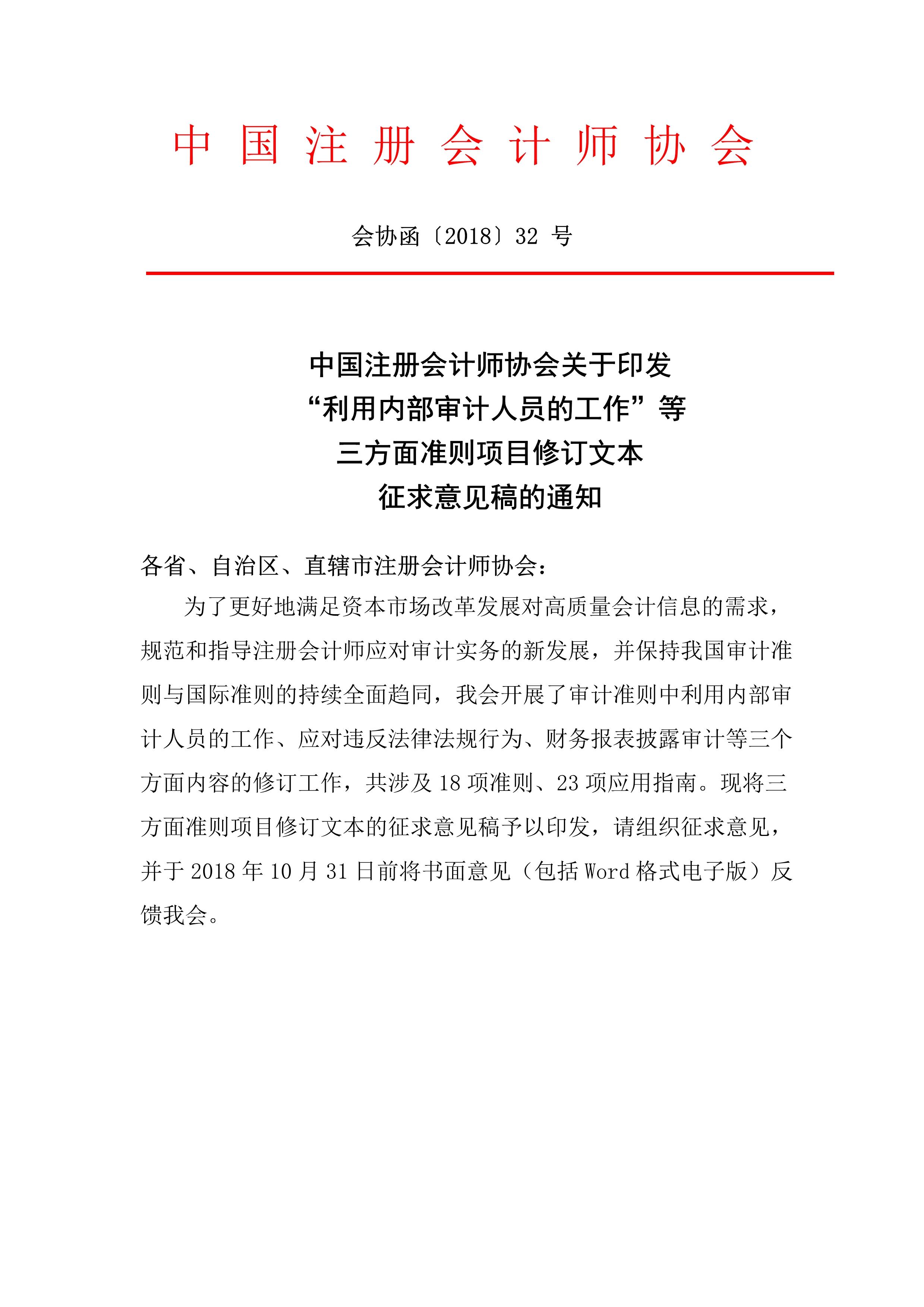 中 国 注 册 会 计 师 协 会

会协函〔2018〕32 号

中国注册会计师协会关于印发
“利用内部审计人员的工作”等
三方面准则项目修订文本
征求意见稿的通知

各省、自治区、直辖市注册会计师协会：

为了更好地满足资本市场改革发展对高质量会计信息的需求，规范和指导注册会计师应对审计实务的新发展，并保持我国审计准则与国际准则的持续全面趋同，我会开展了审计准则中利用内部审计人员的工作、应对违反法律法规行为、财务报表披露审计等三个方面内容的修订工作，共涉及 18 项准则、23 项应用指南。现将三方面准则项目修订文本的征求意见稿予以印发，请组织征求意见，并于 2018 年 10 月 31 日前将书面意见（包括 Word 格式电子版）反馈我会。